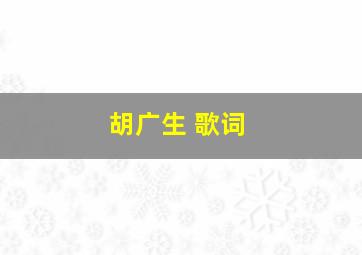 胡广生 歌词